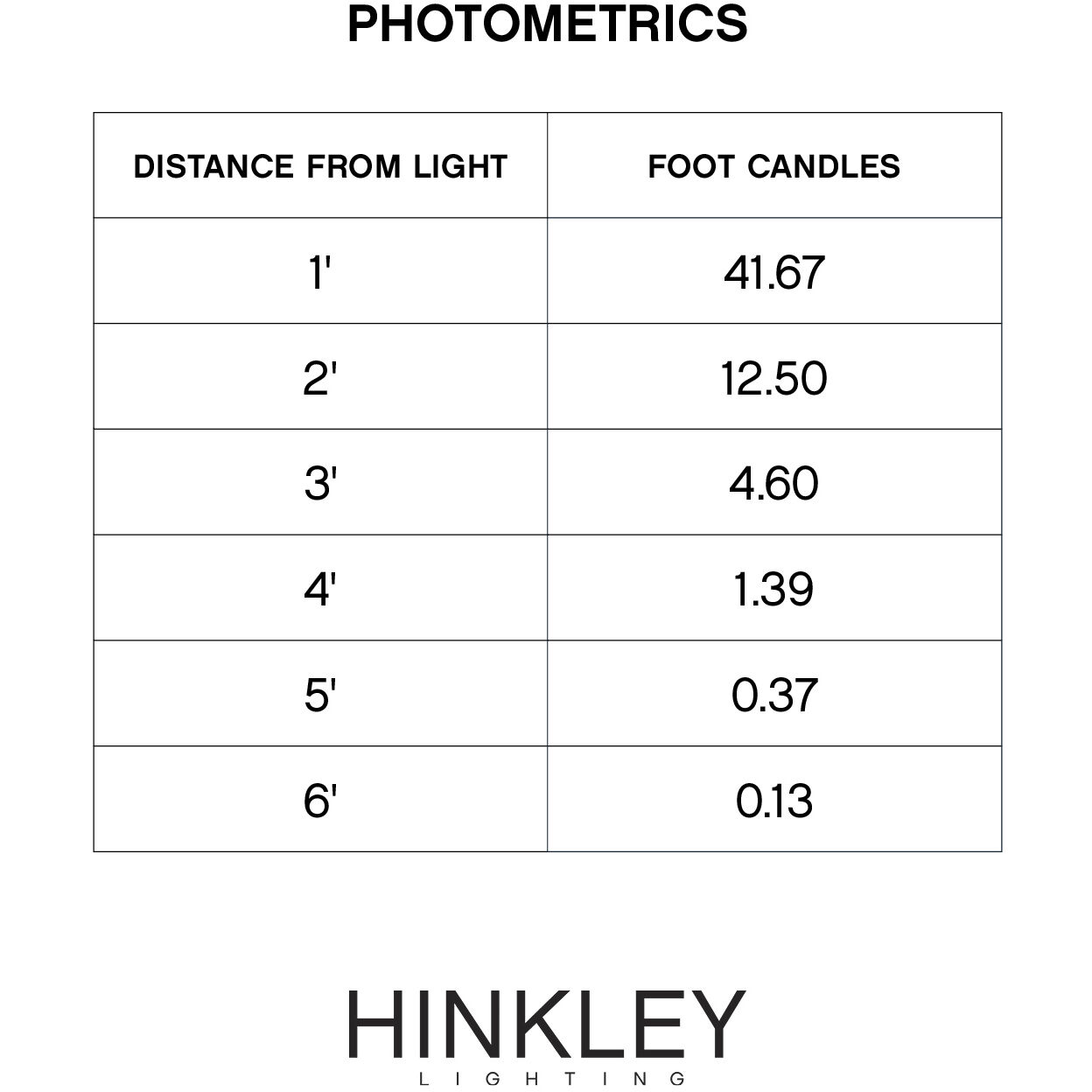 PHOTOMETRICS

| DISTANCE FROM LIGHT | FOOT CANDLES |
|---|---|
| 1' | 41.67 |
| 2' | 12.50 |
| 3' | 4.60 |
| 4' | 1.39 |
| 5' | 0.37 |
| 6' | 0.13 |

HINKLEY
LIGHTING